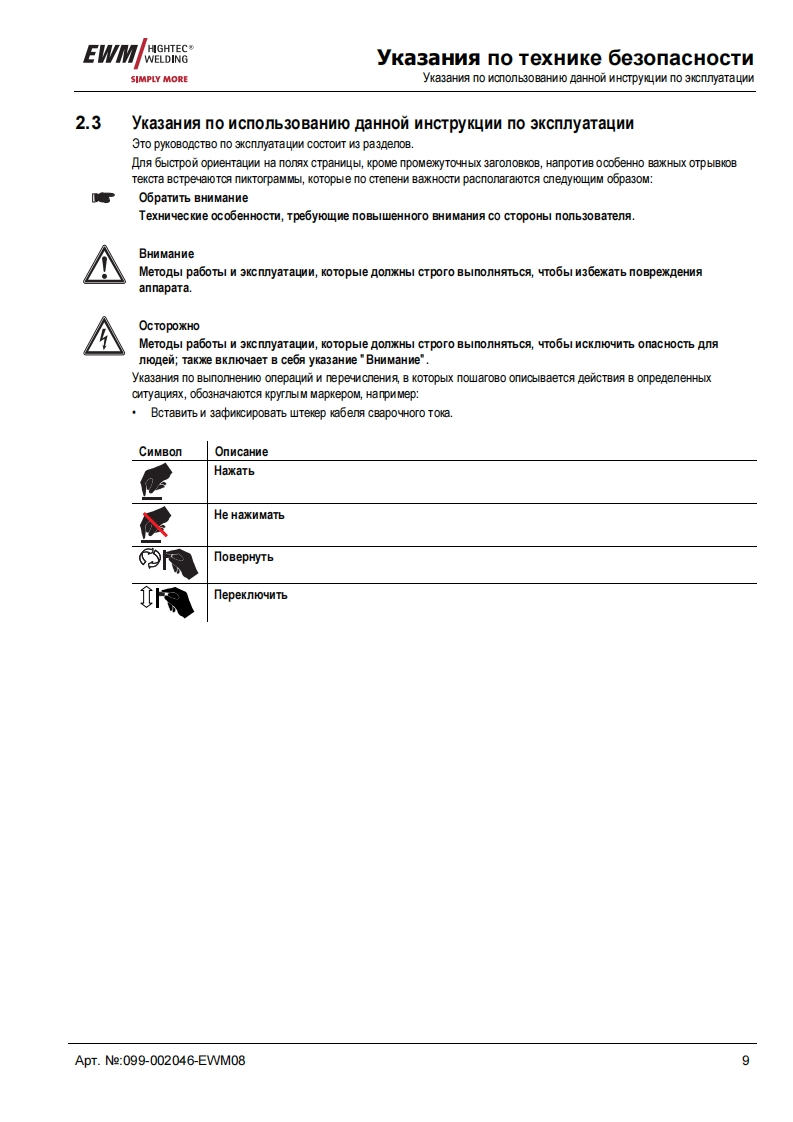 EWM HIGHTEC® WELDING
SIMPLY MORE

Указания по технике безопасности
Указания по использованию данной инструкции по эксплуатации

2.3 Указания по использованию данной инструкции по эксплуатации
Это руководство по эксплуатации состоит из разделов.
Для быстрой ориентации на полях страницы, кроме промежуточных заголовков, напротив особенно важных отрывков текста встречаются пиктограммы, которые по степени важности располагаются следующим образом:

Обратить внимание
Технические особенности, требующие повышенного внимания со стороны пользователя.

Внимание
Методы работы и эксплуатации, которые должны строго выполняться, чтобы избежать повреждения аппарата.

Осторожно
Методы работы и эксплуатации, которые должны строго выполняться, чтобы исключить опасность для людей; также включает в себя указание "Внимание".
Указания по выполнению операций и перечисления, в которых пошагово описывается действия в определенных ситуациях, обозначаются круглым маркером, например:
• Вставить и зафиксировать штекер кабеля сварочного тока.

| Символ | Описание |
|---|---|
| | Нажать |
| | Не нажимать |
| | Повернуть |
| | Переключить |

Арт. №:099-002046-EWM08 9